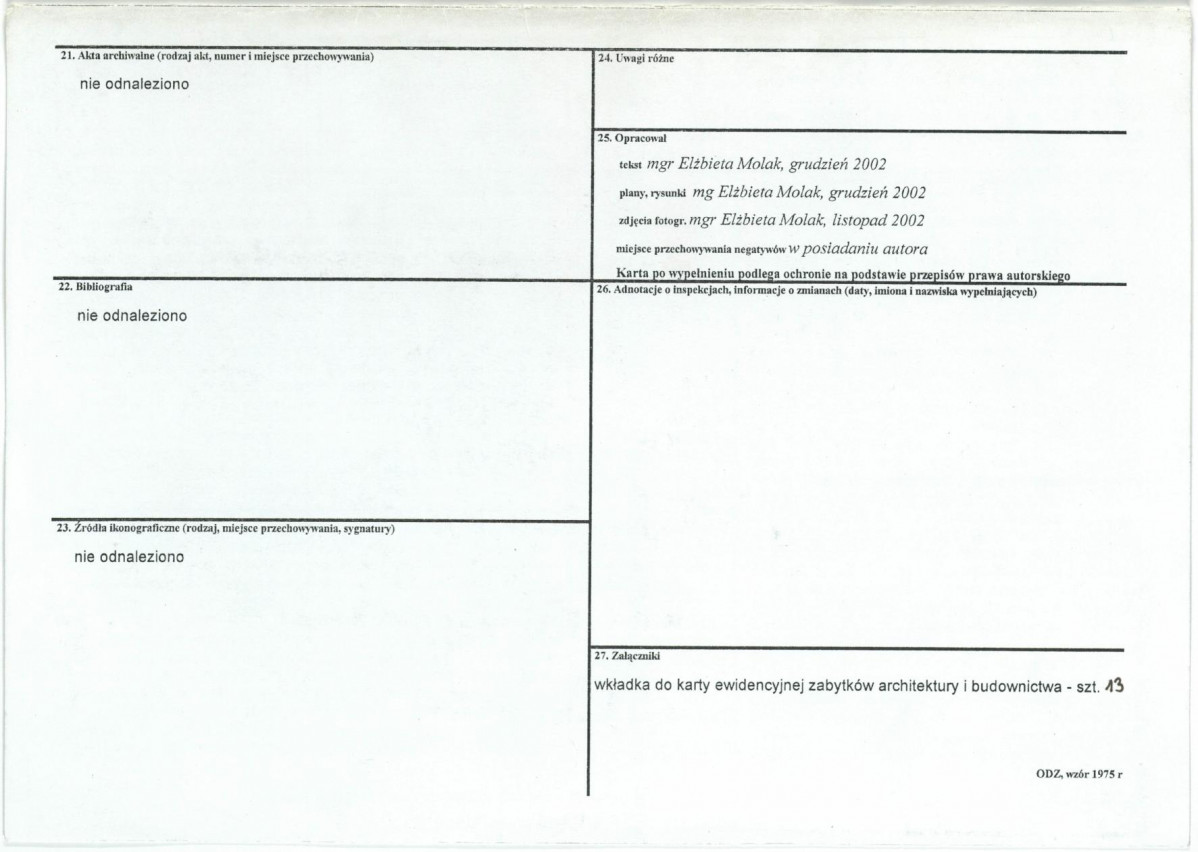 21. Akta archiwalne (rodzaj akt, numer i miejsce przechowywania)

nie odnaleziono

22. Bibliografia

nie odnaleziono

23. Źródła ikonograficzne (rodzaj, miejsce przechowywania, sygnatury)

nie odnaleziono

24. Uwagi różne

25. Opracował

tekst mgr Elżbieta Molak, grudzień 2002

plany, rysunki mg Elżbieta Molak, grudzień 2002

zdjęcia fotogr. mgr Elżbieta Molak, listopad 2002

miejsce przechowywania negatywów w posiadaniu autora

Karta po wypełnieniu podlega ochronie na podstawie przepisów prawa autorskiego

26. Adnotacje o inspekcjach, informacje o zmianach (daty, imiona i nazwiska wypełniających)

27. Załączniki

wkładka do karty ewidencyjnej zabytków architektury i budownictwa - szt. 13

ODZ, wzór 1975 r